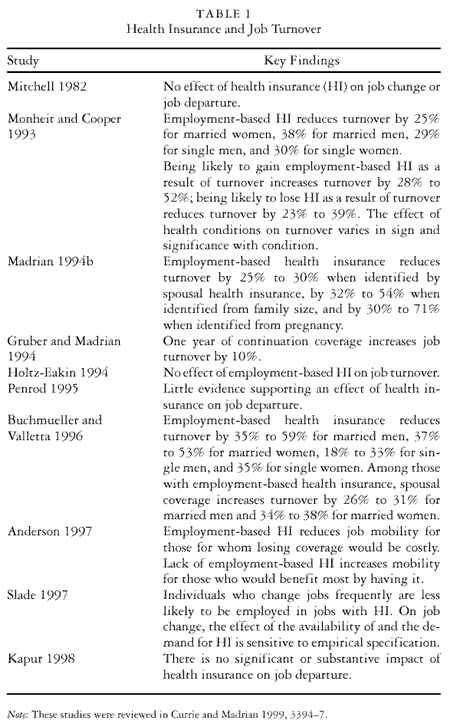 TABLE 1
Health Insurance and Job Turnover

| Study | Key Findings |
|---|---|
| Mitchell 1982 | No effect of health insurance (HI) on job change or job departure. |
| Monheit and Cooper 1993 | Employment-based HI reduces turnover by 25% for married women, 38% for married men, 29% for single men, and 30% for single women. Being likely to gain employment-based HI as a result of turnover increases turnover by 28% to 52%; being likely to lose HI as a result of turnover reduces turnover by 23% to 39%. The effect of health conditions on turnover varies in sign and significance with condition. |
| Madrian 1994b | Employment-based health insurance reduces turnover by 25% to 30% when identified by spousal health insurance, by 32% to 54% when identified from family size, and by 30% to 71% when identified from pregnancy. |
| Gruber and Madrian 1994 | One year of continuation coverage increases job turnover by 10%. |
| Holtz-Eakin 1994 | No effect of employment-based HI on job turnover. |
| Penrod 1995 | Little evidence supporting an effect of health insurance on job departure. |
| Buchmueller and Valletta 1996 | Employment-based health insurance reduces turnover by 35% to 59% for married men, 37% to 53% for married women, 18% to 33% for single men, and 35% for single women. Among those with employment-based health insurance, spousal coverage increases turnover by 26% to 31% for married men and 34% to 38% for married women. |
| Anderson 1997 | Employment-based HI reduces job mobility for those for whom losing coverage would be costly. Lack of employment-based HI increases mobility for those who would benefit most by having it. |
| Slade 1997 | Individuals who change jobs frequently are less likely to be employed in jobs with HI. On job change, the effect of the availability of and the demand for HI is sensitive to empirical specification. |
| Kapur 1998 | There is no significant or substantive impact of health insurance on job departure. |

Note: These studies were reviewed in Currie and Madrian 1999, 3394–7.